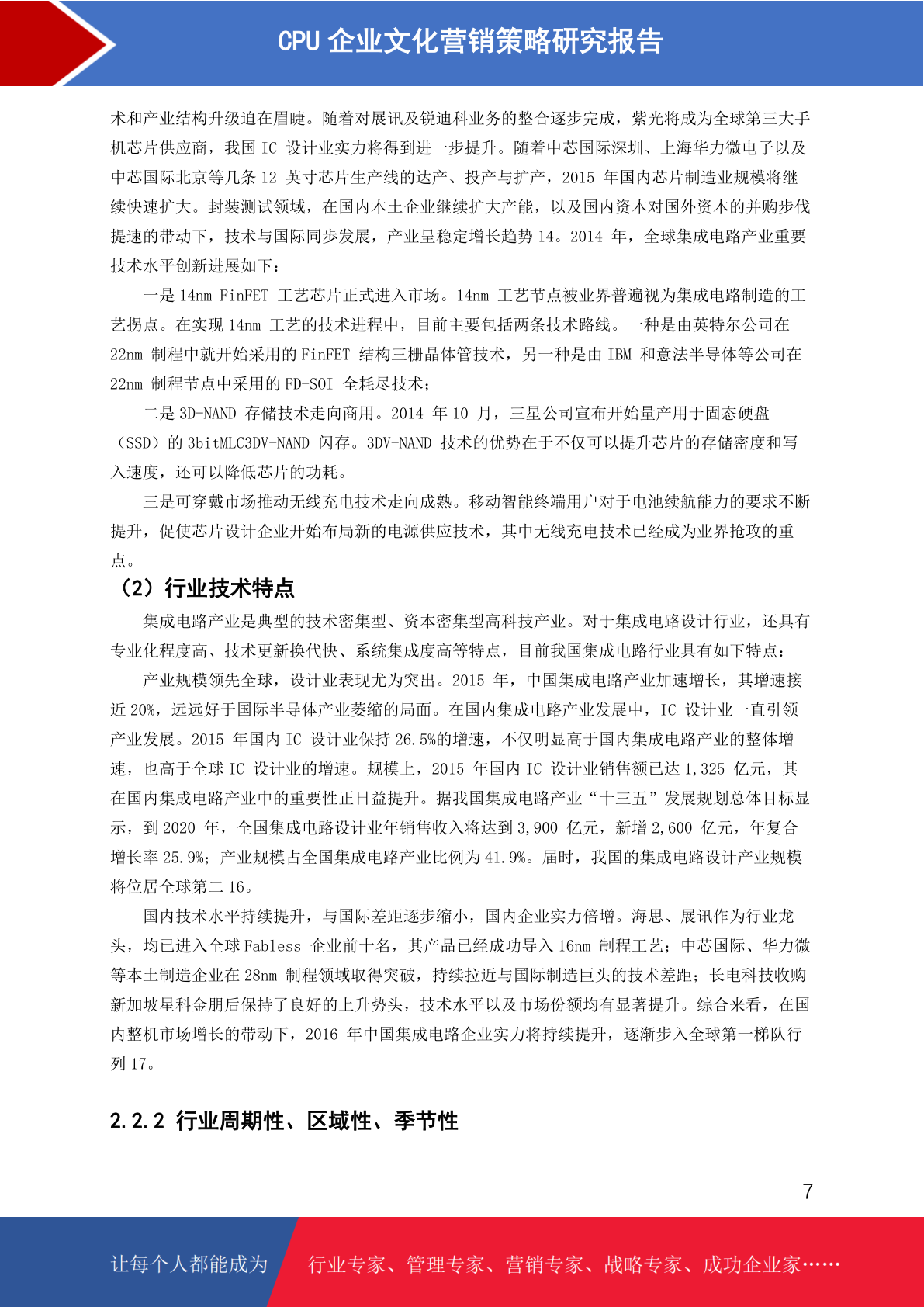 CPU 企业文化营销策略研究报告

术和产业结构升级迫在眉睫。随着对展讯及锐迪科业务的整合逐步完成，紫光将成为全球第三大手机芯片供应商，我国 IC 设计业实力将得到进一步提升。随着中芯国际深圳、上海华力微电子以及中芯国际北京等几条 12 英寸芯片生产线的达产、投产与扩产，2015 年国内芯片制造业规模将继续快速扩大。封装测试领域，在国内本土企业继续扩大产能，以及国内资本对国外资本的并购步伐提速的带动下，技术与国际同步发展，产业呈稳定增长趋势 14。2014 年，全球集成电路产业重要技术水平创新进展如下：

一是 14nm FinFET 工艺芯片正式进入市场。14nm 工艺节点被业界普遍视为集成电路制造的工艺拐点。在实现 14nm 工艺的技术进程中，目前主要包括两条技术路线。一种是由英特尔公司在 22nm 制程中就开始采用的 FinFET 结构三栅晶体管技术，另一种是由 IBM 和意法半导体等公司在 22nm 制程节点中采用的 FD-SOI 全耗尽技术；

二是 3D-NAND 存储技术走向商用。2014 年 10 月，三星公司宣布开始量产用于固态硬盘（SSD）的 3bitMLC3DV-NAND 闪存。3DV-NAND 技术的优势在于不仅可以提升芯片的存储密度和写入速度，还可以降低芯片的功耗。

三是可穿戴市场推动无线充电技术走向成熟。移动智能终端用户对于电池续航能力的要求不断提升，促使芯片设计企业开始布局新的电源供应技术，其中无线充电技术已经成为业界抢攻的重点。

（2）行业技术特点

集成电路产业是典型的技术密集型、资本密集型高科技产业。对于集成电路设计行业，还具有专业化程度高、技术更新换代快、系统集成度高等特点，目前我国集成电路行业具有如下特点：

产业规模领先全球，设计业表现尤为突出。2015 年，中国集成电路产业加速增长，其增速接近 20%，远远好于国际半导体产业萎缩的局面。在国内集成电路产业发展中，IC 设计业一直引领产业发展。2015 年国内 IC 设计业保持 26.5%的增速，不仅明显高于国内集成电路产业的整体增速，也高于全球 IC 设计业的增速。规模上，2015 年国内 IC 设计业销售额已达 1,325 亿元，其在国内集成电路产业中的重要性正日益提升。据我国集成电路产业“十三五”发展规划总体目标显示，到 2020 年，全国集成电路设计业年销售收入将达到 3,900 亿元，新增 2,600 亿元，年复合增长率 25.9%；产业规模占全国集成电路产业比例为 41.9%。届时，我国的集成电路设计产业规模将位居全球第二 16。

国内技术水平持续提升，与国际差距逐步缩小，国内企业实力倍增。海思、展讯作为行业龙头，均已进入全球 Fabless 企业前十名，其产品已经成功导入 16nm 制程工艺；中芯国际、华力微等本土制造企业在 28nm 制程领域取得突破，持续拉近与国际制造巨头的技术差距；长电科技收购新加坡星科金朋后保持了良好的上升势头，技术水平以及市场份额均有显著提升。综合来看，在国内整机市场增长的带动下，2016 年中国集成电路企业实力将持续提升，逐渐步入全球第一梯队行列 17。

2.2.2 行业周期性、区域性、季节性

7

让每个人都能成为 行业专家、管理专家、营销专家、战略专家、成功企业家……